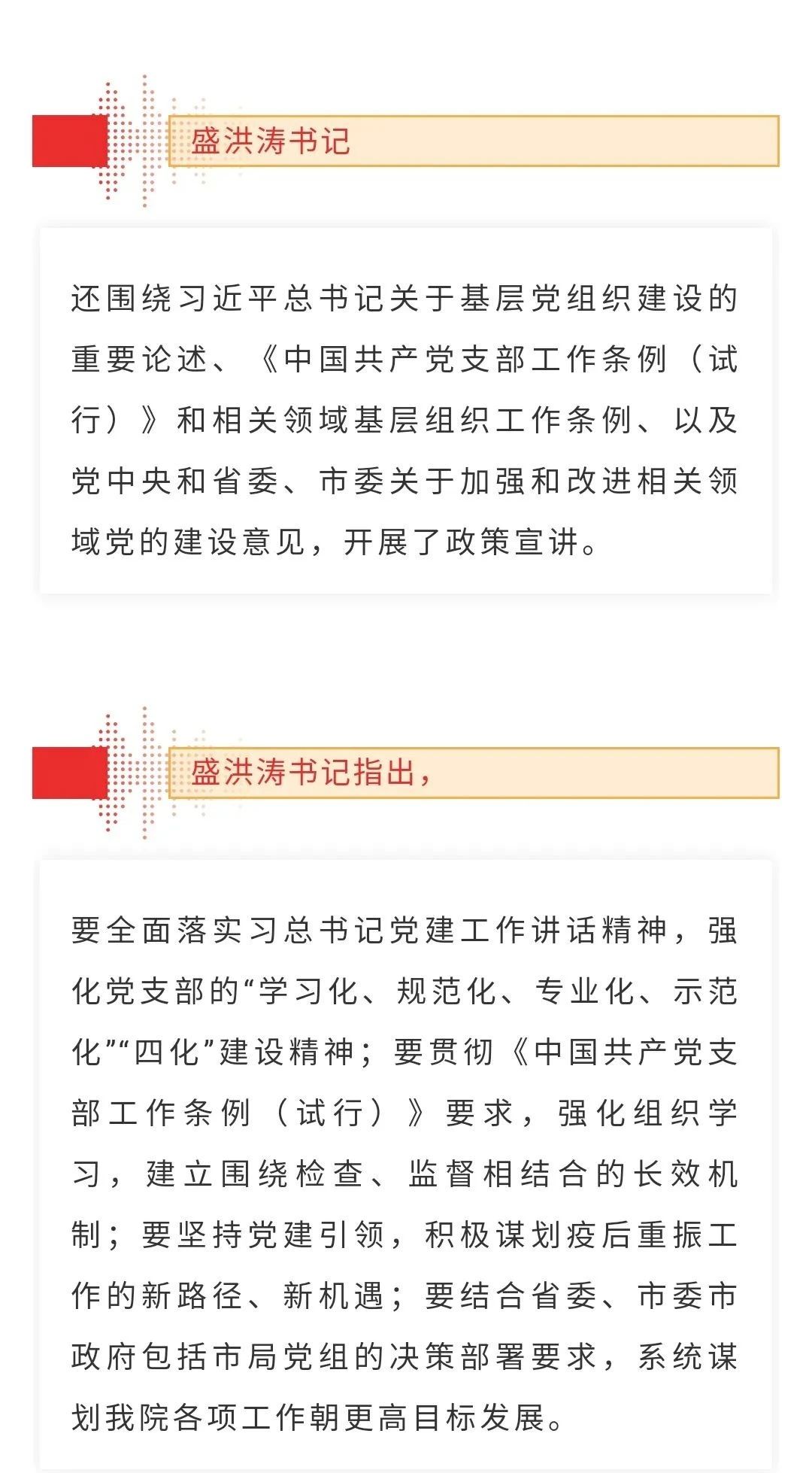 盛洪涛书记

还围绕习近平总书记关于基层党组织建设的重要论述、《中国共产党支部工作条例（试行）》和相关领域基层组织工作条例、以及党中央和省委、市委关于加强和改进相关领域党的建设意见，开展了政策宣讲。

盛洪涛书记指出，

要全面落实习总书记党建工作讲话精神，强化党支部的“学习化、规范化、专业化、示范化”“四化”建设精神；要贯彻《中国共产党支部工作条例（试行）》要求，强化组织学习，建立围绕检查、监督相结合的长效机制；要坚持党建引领，积极谋划疫后重振工作的新路径、新机遇；要结合省委、市委市政府包括市局党组的决策部署要求，系统谋划我院各项工作朝更高目标发展。